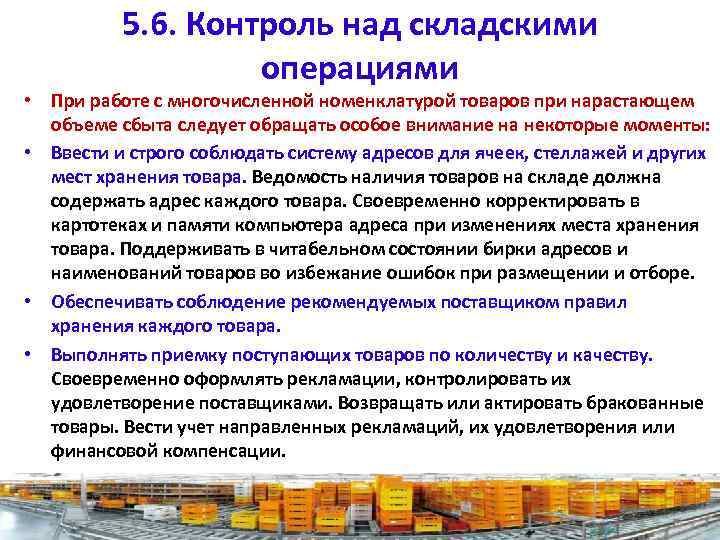 5.6. Контроль над складскими операциями

• При работе с многочисленной номенклатурой товаров при нарастающем объеме сбыта следует обращать особое внимание на некоторые моменты:

• Ввести и строго соблюдать систему адресов для ячеек, стеллажей и других мест хранения товара. Ведомость наличия товаров на складе должна содержать адрес каждого товара. Своевременно корректировать в картотеках и памяти компьютера адреса при изменениях места хранения товара. Поддерживать в читабельном состоянии бирки адресов и наименований товаров во избежание ошибок при размещении и отборе.

• Обеспечивать соблюдение рекомендуемых поставщиком правил хранения каждого товара.

• Выполнять приемку поступающих товаров по количеству и качеству. Своевременно оформлять рекламации, контролировать их удовлетворение поставщиками. Возвращать или актировать бракованные товары. Вести учет направленных рекламаций, их удовлетворения или финансовой компенсации.